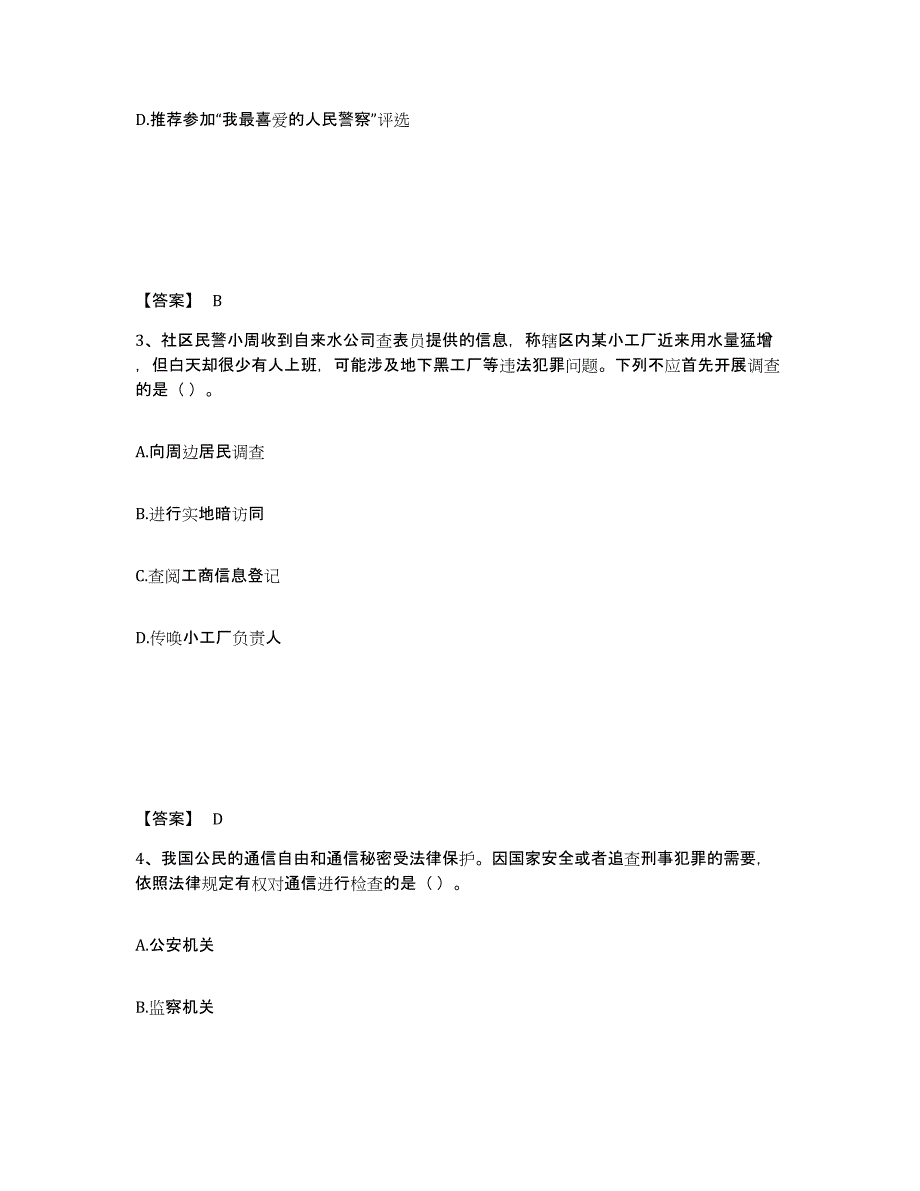 D.推荐参加“我最喜爱的人民警察”评选

【答案】 B

3、社区民警小周收到自来水公司查表员提供的信息，称辖区内某小工厂近来用水量猛增，但白天却很少有人上班，可能涉及地下黑工厂等违法犯罪问题。下列不应首先开展调查的是（ ）。

A.向周边居民调查

B.进行实地暗访同

C.查阅工商信息登记

D.传唤小工厂负责人

【答案】 D

4、我国公民的通信自由和通信秘密受法律保护。因国家安全或者追查刑事犯罪的需要，依照法律规定有权对通信进行检查的是（ ）。

A.公安机关

B.监察机关